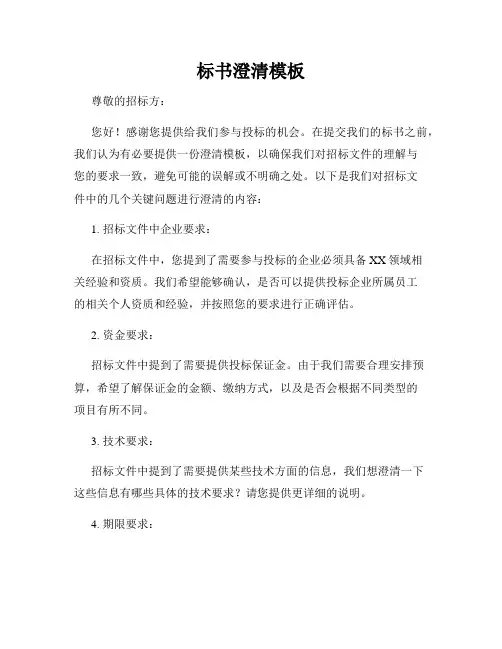 标书澄清模板

尊敬的招标方：

您好！感谢您提供给我们参与投标的机会。在提交我们的标书之前，我们认为有必要提供一份澄清模板，以确保我们对招标文件的理解与您的要求一致，避免可能的误解或不明确之处。以下是我们对招标文件中的几个关键问题进行澄清的内容：

1. 招标文件中企业要求：

在招标文件中，您提到了需要参与投标的企业必须具备 XX 领域相关经验和资质。我们希望能够确认，是否可以提供投标企业所属员工的相关个人资质和经验，并按照您的要求进行正确评估。

2. 资金要求：

招标文件中提到了需要提供投标保证金。由于我们需要合理安排预算，希望了解保证金的金额、缴纳方式，以及是否会根据不同类型的项目有所不同。

3. 技术要求：

招标文件中提到了需要提供某些技术方面的信息，我们想澄清一下这些信息有哪些具体的技术要求？请您提供更详细的说明。

4. 期限要求：